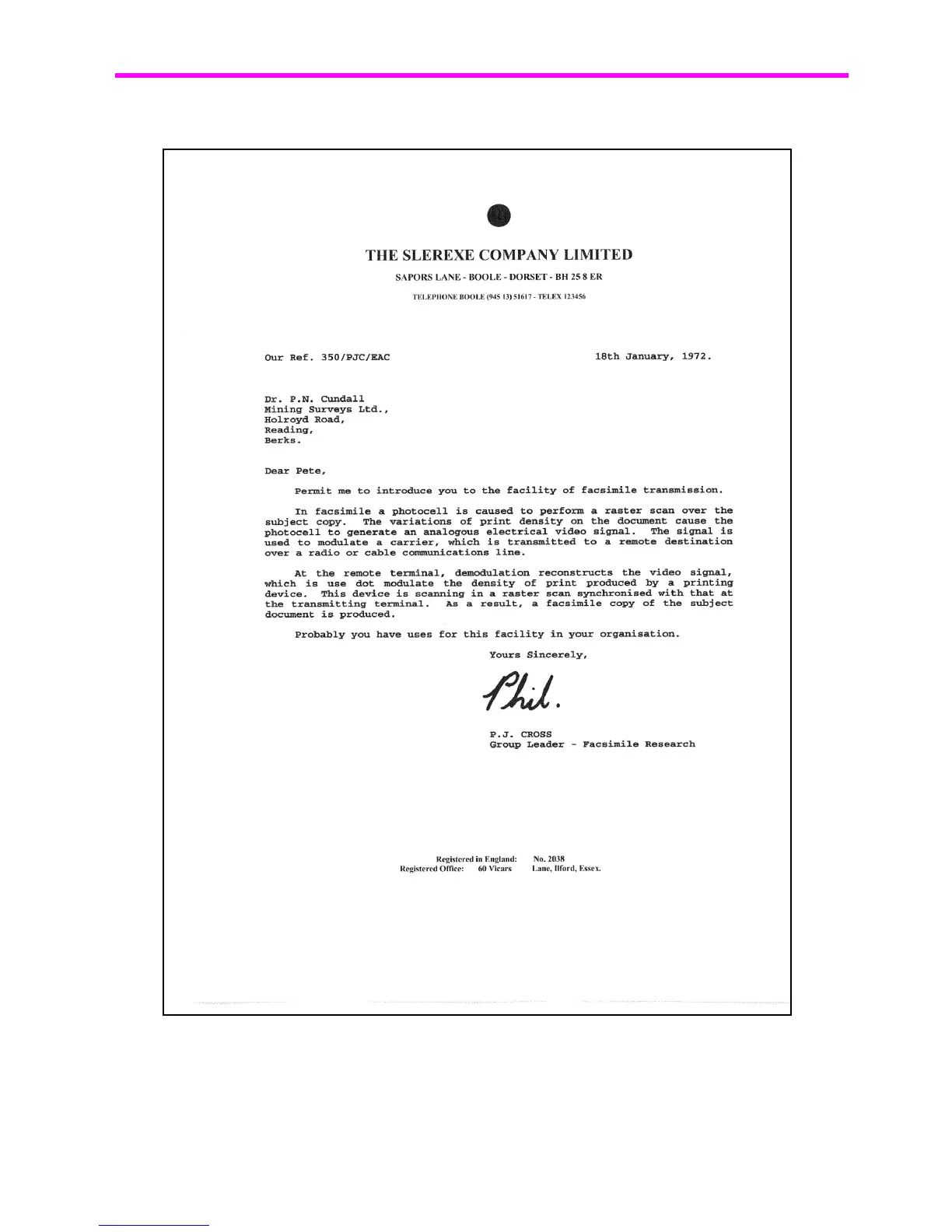 THE SLEREXE COMPANY LIMITED

SAPORS LANE - BOOLE - DORSET - BH 25 8 ER

TELEPHONE BOOLE (945 13) 51617 - TELEX 123456

Our Ref. 350/PJC/EAC

18th January, 1972.

Dr. P.N. Cundall
Mining Surveys Ltd.,
Holroyd Road,
Reading,
Berks.

Dear Pete,

Permit me to introduce you to the facility of facsimile transmission.

In facsimile a photocell is caused to perform a raster scan over the subject copy. The variations of print density on the document cause the photocell to generate an analogous electrical video signal. The signal is used to modulate a carrier, which is transmitted to a remote destination over a radio or cable communications line.

At the remote terminal, demodulation reconstructs the video signal, which is use dot modulate the density of print produced by a printing device. This device is scanning in a raster scan synchronised with that at the transmitting terminal. As a result, a facsimile copy of the subject document is produced.

Probably you have uses for this facility in your organisation.

Yours Sincerely,

Phil.

P.J. CROSS
Group Leader - Facsimile Research

Registered in England: No. 2038
Registered Office: 60 Vicars Lane, Ilford, Essex.